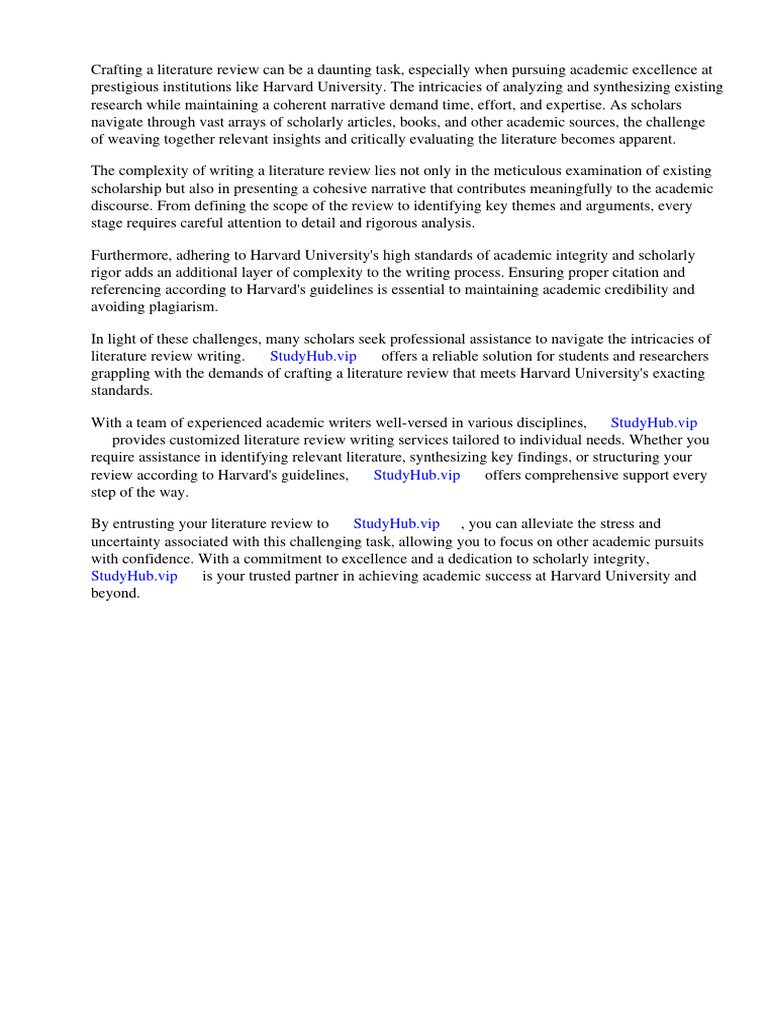 Crafting a literature review can be a daunting task, especially when pursuing academic excellence at prestigious institutions like Harvard University. The intricacies of analyzing and synthesizing existing research while maintaining a coherent narrative demand time, effort, and expertise. As scholars navigate through vast arrays of scholarly articles, books, and other academic sources, the challenge of weaving together relevant insights and critically evaluating the literature becomes apparent.

The complexity of writing a literature review lies not only in the meticulous examination of existing scholarship but also in presenting a cohesive narrative that contributes meaningfully to the academic discourse. From defining the scope of the review to identifying key themes and arguments, every stage requires careful attention to detail and rigorous analysis.

Furthermore, adhering to Harvard University's high standards of academic integrity and scholarly rigor adds an additional layer of complexity to the writing process. Ensuring proper citation and referencing according to Harvard's guidelines is essential to maintaining academic credibility and avoiding plagiarism.

In light of these challenges, many scholars seek professional assistance to navigate the intricacies of literature review writing. StudyHub.vip offers a reliable solution for students and researchers grappling with the demands of crafting a literature review that meets Harvard University's exacting standards.

With a team of experienced academic writers well-versed in various disciplines, StudyHub.vip provides customized literature review writing services tailored to individual needs. Whether you require assistance in identifying relevant literature, synthesizing key findings, or structuring your review according to Harvard's guidelines, StudyHub.vip offers comprehensive support every step of the way.

By entrusting your literature review to StudyHub.vip , you can alleviate the stress and uncertainty associated with this challenging task, allowing you to focus on other academic pursuits with confidence. With a commitment to excellence and a dedication to scholarly integrity, StudyHub.vip is your trusted partner in achieving academic success at Harvard University and beyond.